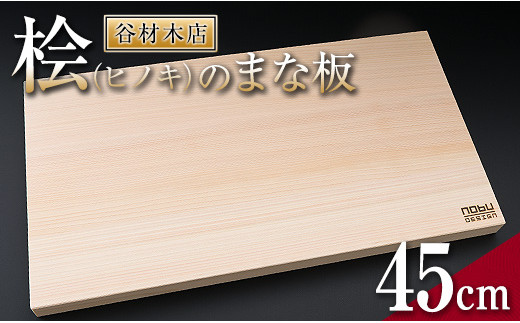 谷材木店

桧(ヒノキ)のまな板

nobu
DESIGN

45cm